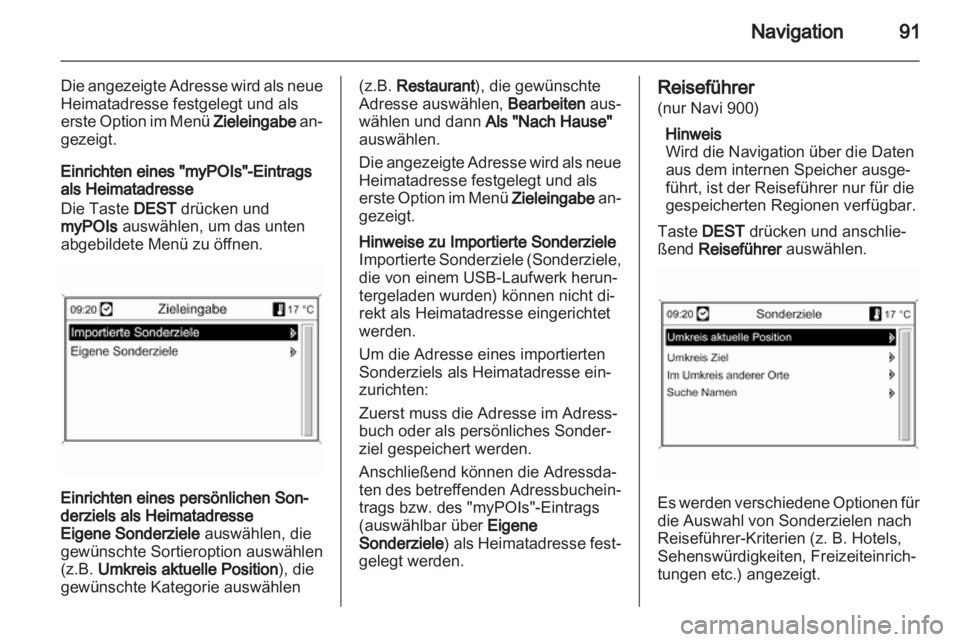 Navigation 91

Die angezeigte Adresse wird als neue Heimatadresse festgelegt und als erste Option im Menü Zieleingabe angezeigt.

Einrichten eines "myPOIs"-Eintrags als Heimatadresse
Die Taste DEST drücken und myPOIs auswählen, um das unten abgebildete Menü zu öffnen.

09:20 Zieleingabe 17 °C
Importierte Sonderziele
Eigene Sonderziele

Einrichten eines persönlichen Sonderziels als Heimatadresse
Eigene Sonderziele auswählen, die gewünschte Sortieroption auswählen (z.B. Umkreis aktuelle Position), die gewünschte Kategorie auswählen (z.B. Restaurant), die gewünschte Adresse auswählen, Bearbeiten auswählen und dann Als "Nach Hause" auswählen.

Die angezeigte Adresse wird als neue Heimatadresse festgelegt und als erste Option im Menü Zieleingabe angezeigt.

Hinweise zu Importierte Sonderziele
Importierte Sonderziele (Sonderziele, die von einem USB-Laufwerk heruntergeladen wurden) können nicht direkt als Heimatadresse eingerichtet werden.

Um die Adresse eines importierten Sonderziels als Heimatadresse einzurichten:

Zuerst muss die Adresse im Adressbuch oder als persönliches Sonderziel gespeichert werden.

Anschließend können die Adressdaten des betreffenden Adressbucheintrags bzw. des "myPOIs"-Eintrags (auswählbar über Eigene Sonderziele) als Heimatadresse festgelegt werden.

Reiseführer
(nur Navi 900)

Hinweis
Wird die Navigation über die Daten aus dem internen Speicher ausgeführt, ist der Reiseführer nur für die gespeicherten Regionen verfügbar.

Taste DEST drücken und anschließend Reiseführer auswählen.

09:20 Sonderziele 17 °C
Umkreis aktuelle Position
Umkreis Ziel
Im Umkreis anderer Orte
Suche Namen

Es werden verschiedene Optionen für die Auswahl von Sonderzielen nach Reiseführer-Kriterien (z. B. Hotels, Sehenswürdigkeiten, Freizeiteinrichtungen etc.) angezeigt.

carmanualsonline.info